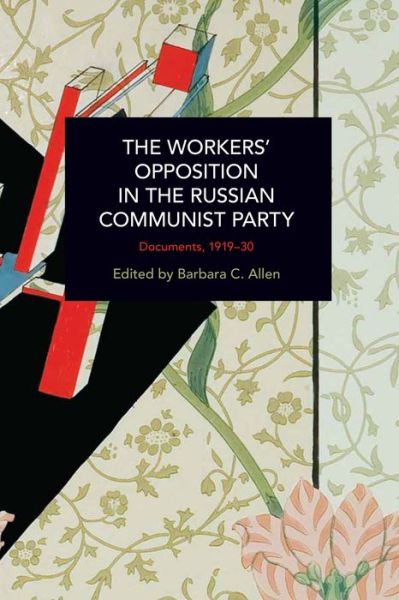 THE WORKERS' OPPOSITION IN THE RUSSIAN COMMUNIST PARTY

Documents, 1919–30

Edited by Barbara C. Allen